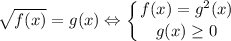 $\sqrt{f(x)} = g(x) \Leftrightarrow \begin{cases} f(x) = g^2(x) \\ g(x) \geq 0 \end{cases}$